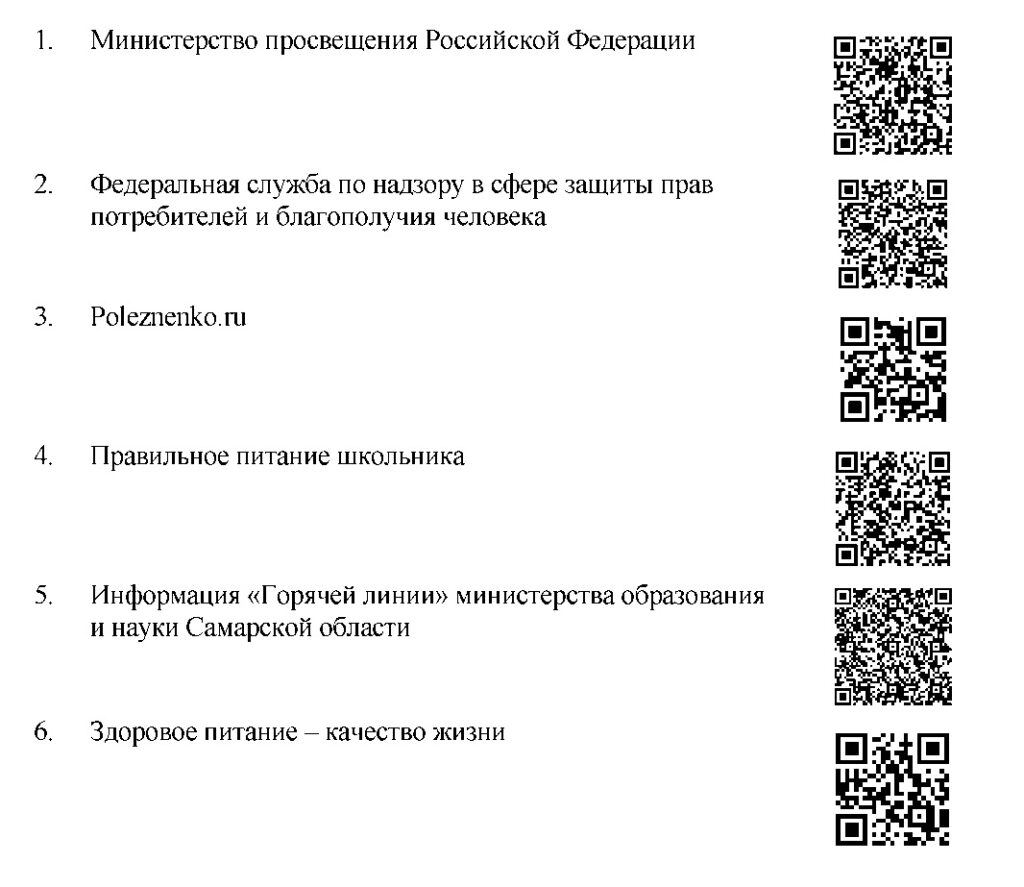 1. Министерство просвещения Российской Федерации

2. Федеральная служба по надзору в сфере защиты прав потребителей и благополучия человека

3. Poleznenko.ru

4. Правильное питание школьника

5. Информация «Горячей линии» министерства образования и науки Самарской области

6. Здоровое питание – качество жизни